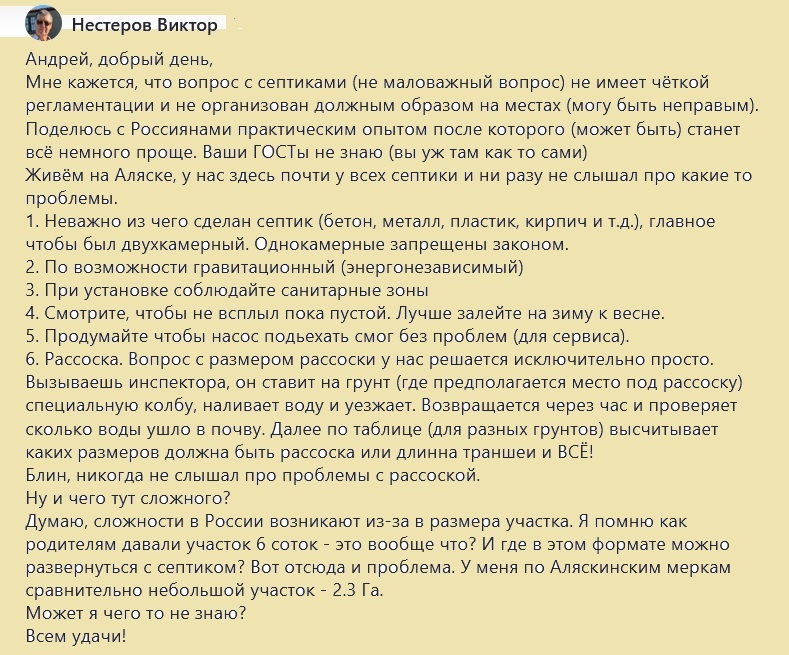 Нестеров Виктор

Андрей, добрый день,
Мне кажется, что вопрос с септиками (не маловажный вопрос) не имеет чёткой регламентации и не организован должным образом на местах (могу быть неправым).
Поделюсь с Россиянами практическим опытом после которого (может быть) станет всё немного проще. Ваши ГОСТы не знаю (вы уж там как то сами)
Живём на Аляске, у нас здесь почти у всех септики и ни разу не слышал про какие то проблемы.
1. Неважно из чего сделан септик (бетон, металл, пластик, кирпич и т.д.), главное чтобы был двухкамерный. Однокамерные запрещены законом.
2. По возможности гравитационный (энергонезависимый)
3. При установке соблюдайте санитарные зоны
4. Смотрите, чтобы не всплыл пока пустой. Лучше залейте на зиму к весне.
5. Продумайте чтобы насос подьехать смог без проблем (для сервиса).
6. Рассоска. Вопрос с размером рассоски у нас решается исключительно просто. Вызываешь инспектора, он ставит на грунт (где предполагается место под рассоску) специальную колбу, наливает воду и уезжает. Возвращается через час и проверяет сколько воды ушло в почву. Далее по таблице (для разных грунтов) высчитывает каких размеров должна быть рассоска или длинна траншеи и ВСЁ!
Блин, никогда не слышал про проблемы с рассоской.
Ну и чего тут сложного?
Думаю, сложности в России возникают из-за в размера участка. Я помню как родителям давали участок 6 соток - это вообще что? И где в этом формате можно развернуться с септиком? Вот отсюда и проблема. У меня по Аляскинским меркам сравнительно небольшой участок - 2.3 Га.
Может я чего то не знаю?
Всем удачи!